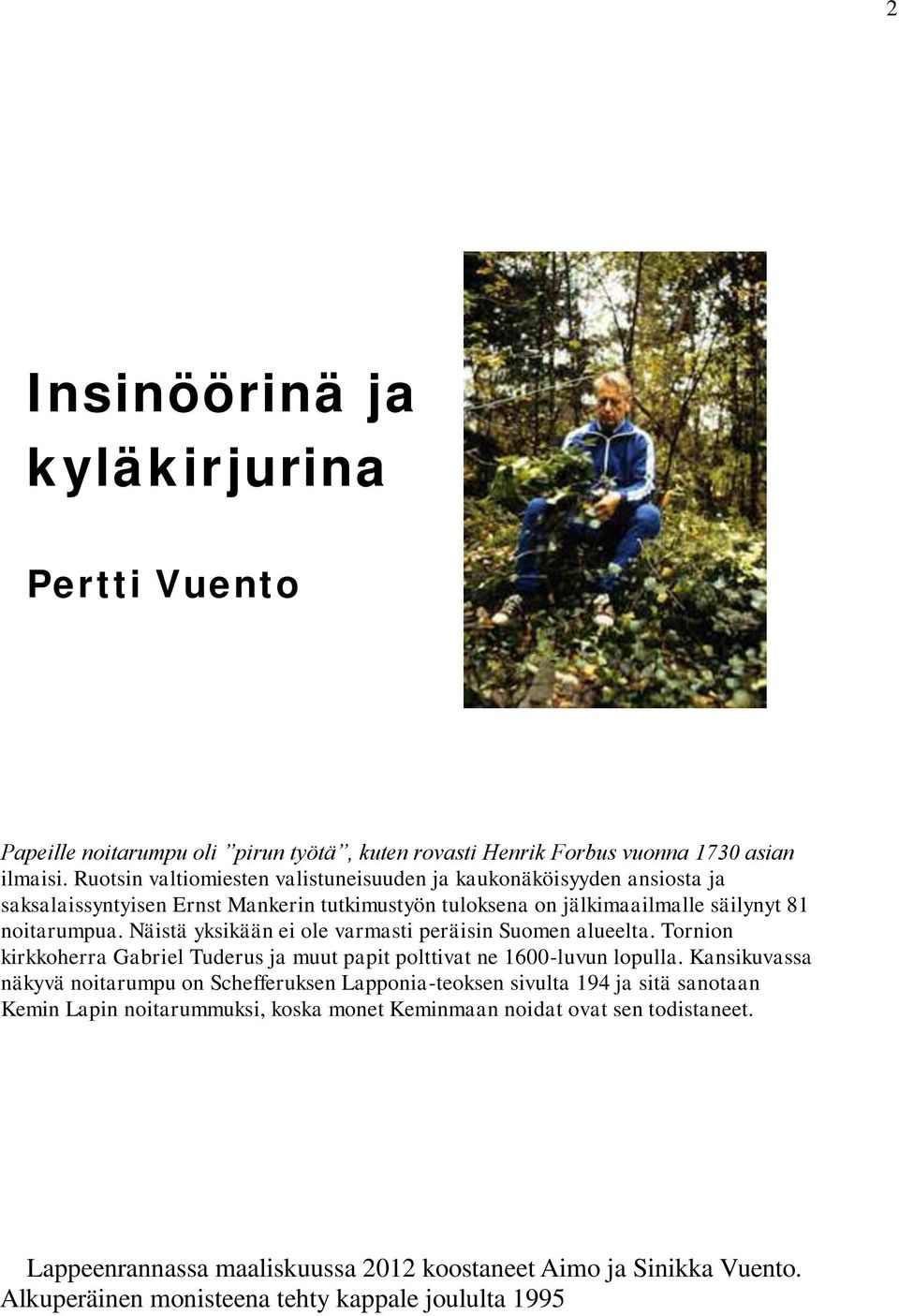 2

Insinöörinä ja kyläkirjurina

Pertti Vuento

Papeille noitarumpu oli ”pirun työtä”, kuten rovasti Henrik Forbus vuonna 1730 asian ilmaisi. Ruotsin valtiomiesten valistuneisuuden ja kaukonäköisyyden ansiosta ja saksalaissyntyisen Ernst Mankerin tutkimustyön tuloksena on jälkimaailmalle säilynyt 81 noitarumpua. Näistä yksikään ei ole varmasti peräisin Suomen alueelta. Tornion kirkkoherra Gabriel Tuderus ja muut papit polttivat ne 1600-luvun lopulla. Kansikuvassa näkyvä noitarumpu on Schefferuksen Lapponia-teoksen sivulta 194 ja sitä sanotaan Kemin Lapin noitarummuksi, koska monet Keminmaan noidat ovat sen todistaneet.

Lappeenrannassa maaliskuussa 2012 koostaneet Aimo ja Sinikka Vuento.
Alkuperäinen monisteena tehty kappale joululta 1995